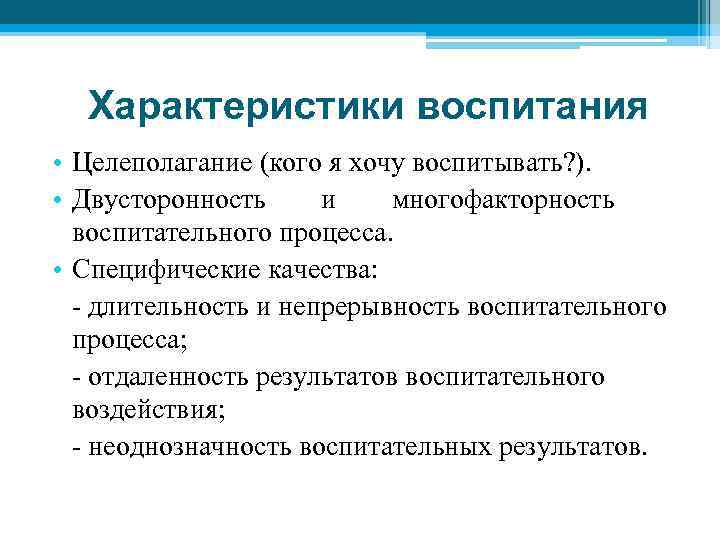 Характеристики воспитания

• Целеполагание (кого я хочу воспитывать?).
• Двусторонность и многофакторность воспитательного процесса.
• Специфические качества:

- длительность и непрерывность воспитательного процесса;

- отдаленность результатов воспитательного воздействия;

- неоднозначность воспитательных результатов.